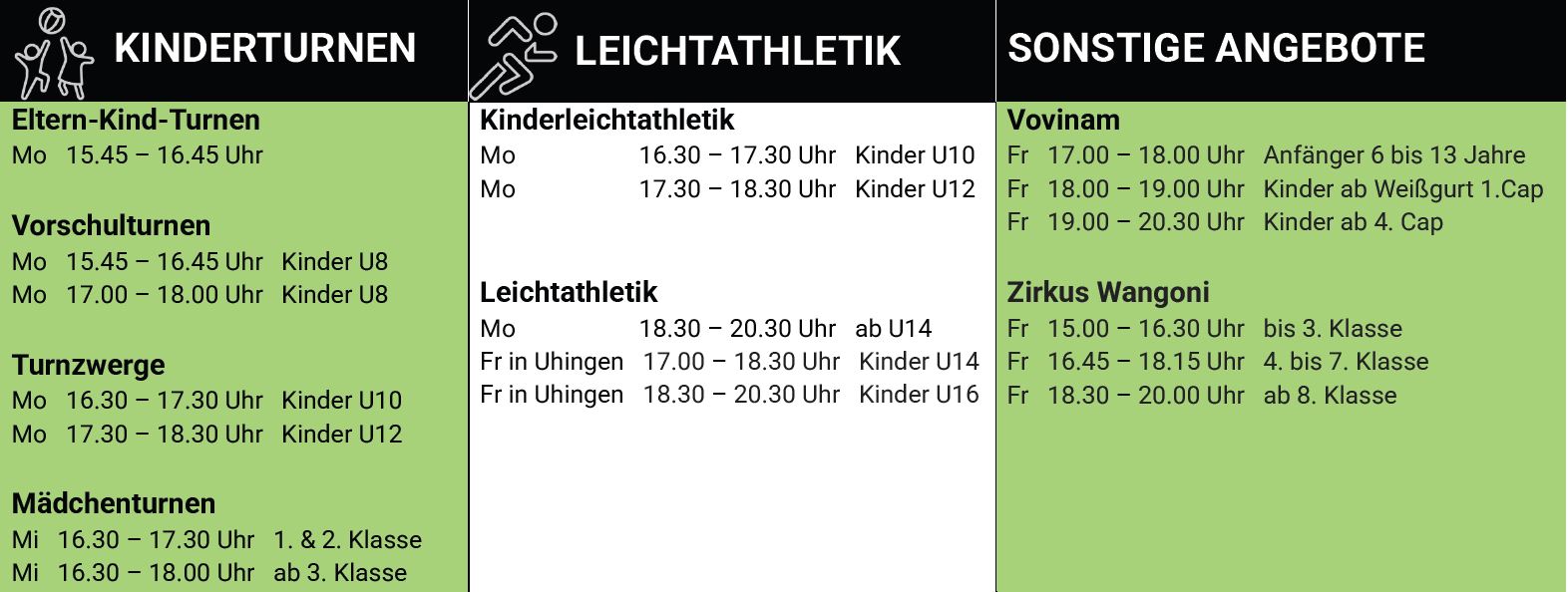 KINDERTURNEN

Eltern-Kind-Turnen
Mo 15.45 – 16.45 Uhr

Vorschulturnen
Mo 15.45 – 16.45 Uhr Kinder U8
Mo 17.00 – 18.00 Uhr Kinder U8

Turnzwerge
Mo 16.30 – 17.30 Uhr Kinder U10
Mo 17.30 – 18.30 Uhr Kinder U12

Mädchenturnen
Mi 16.30 – 17.30 Uhr 1. & 2. Klasse
Mi 16.30 – 18.00 Uhr ab 3. Klasse

LEICHTATHLETIK

Kinderleichtathletik
Mo 16.30 – 17.30 Uhr Kinder U10
Mo 17.30 – 18.30 Uhr Kinder U12

Leichtathletik
Mo 18.30 – 20.30 Uhr ab U14
Fr in Uhingen 17.00 – 18.30 Uhr Kinder U14
Fr in Uhingen 18.30 – 20.30 Uhr Kinder U16

SONSTIGE ANGEBOTE

Vovinam
Fr 17.00 – 18.00 Uhr Anfänger 6 bis 13 Jahre
Fr 18.00 – 19.00 Uhr Kinder ab Weißgurt 1.Cap
Fr 19.00 – 20.30 Uhr Kinder ab 4. Cap

Zirkus Wangoni
Fr 15.00 – 16.30 Uhr bis 3. Klasse
Fr 16.45 – 18.15 Uhr 4. bis 7. Klasse
Fr 18.30 – 20.00 Uhr ab 8. Klasse